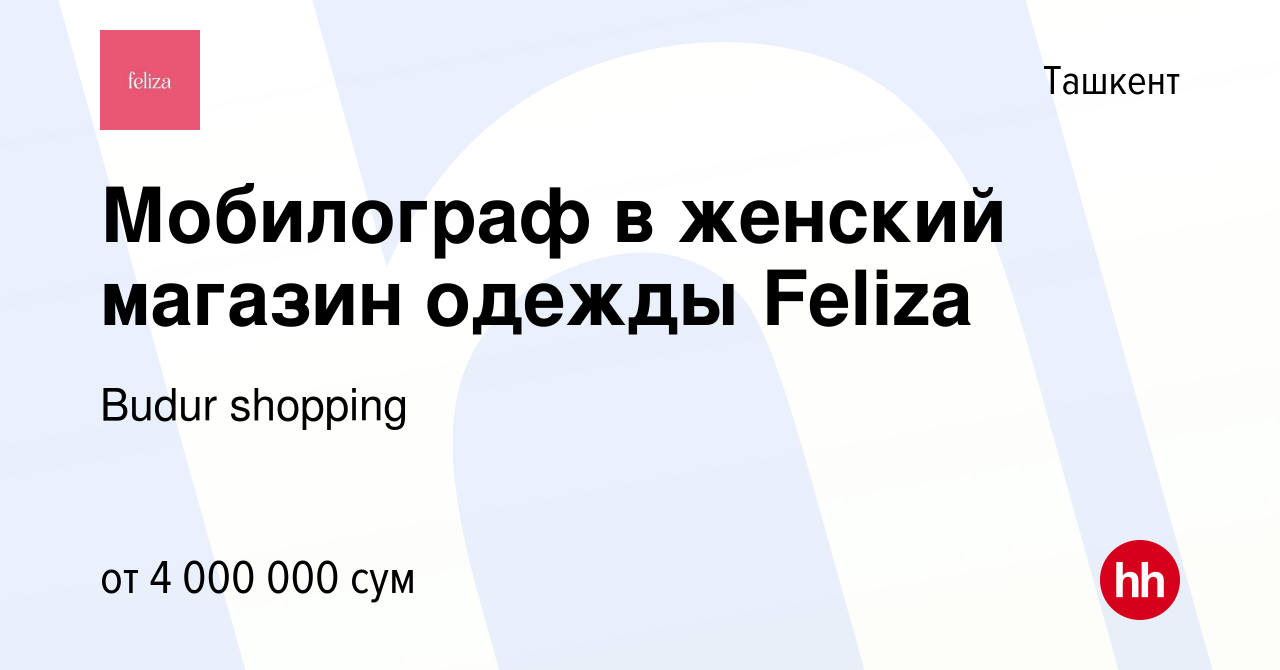 feliza

Ташкент

Мобилограф в женский магазин одежды Feliza

Budur shopping

от 4 000 000 сум

hh